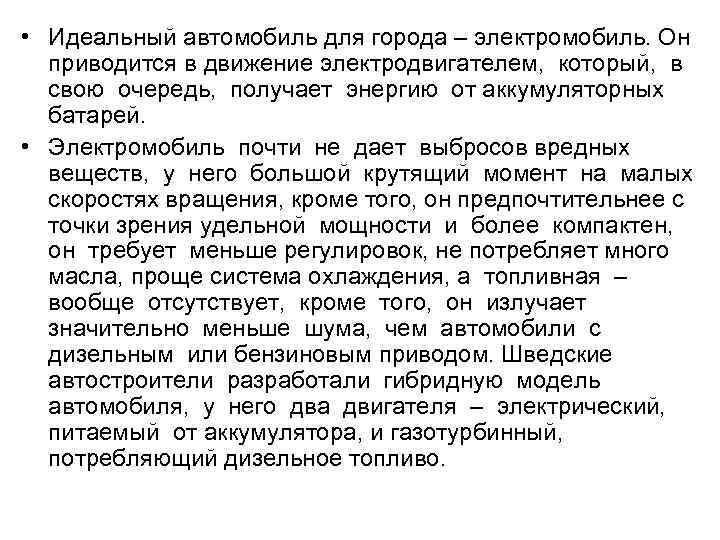 • Идеальный автомобиль для города – электромобиль. Он приводится в движение электродвигателем, который, в свою очередь, получает энергию от аккумуляторных батарей.

• Электромобиль почти не дает выбросов вредных веществ, у него большой крутящий момент на малых скоростях вращения, кроме того, он предпочтительнее с точки зрения удельной мощности и более компактен, он требует меньше регулировок, не потребляет много масла, проще система охлаждения, а топливная – вообще отсутствует, кроме того, он излучает значительно меньше шума, чем автомобили с дизельным или бензиновым приводом. Шведские автостроители разработали гибридную модель автомобиля, у него два двигателя – электрический, питаемый от аккумулятора, и газотурбинный, потребляющий дизельное топливо.